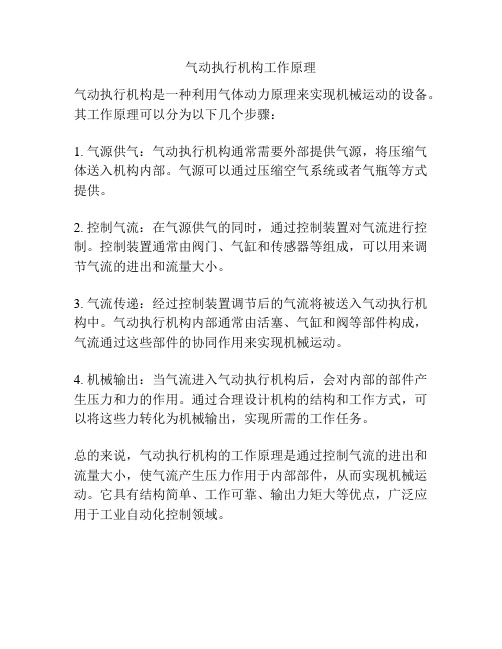 气动执行机构工作原理

气动执行机构是一种利用气体动力原理来实现机械运动的设备。其工作原理可以分为以下几个步骤：

1. 气源供气：气动执行机构通常需要外部提供气源，将压缩气体送入机构内部。气源可以通过压缩空气系统或者气瓶等方式提供。

2. 控制气流：在气源供气的同时，通过控制装置对气流进行控制。控制装置通常由阀门、气缸和传感器等组成，可以用来调节气流的进出和流量大小。

3. 气流传递：经过控制装置调节后的气流将被送入气动执行机构中。气动执行机构内部通常由活塞、气缸和阀等部件构成，气流通过这些部件的协同作用来实现机械运动。

4. 机械输出：当气流进入气动执行机构后，会对内部的部件产生压力和力的作用。通过合理设计机构的结构和工作方式，可以将这些力转化为机械输出，实现所需的工作任务。

总的来说，气动执行机构的工作原理是通过控制气流的进出和流量大小，使气流产生压力作用于内部部件，从而实现机械运动。它具有结构简单、工作可靠、输出力矩大等优点，广泛应用于工业自动化控制领域。